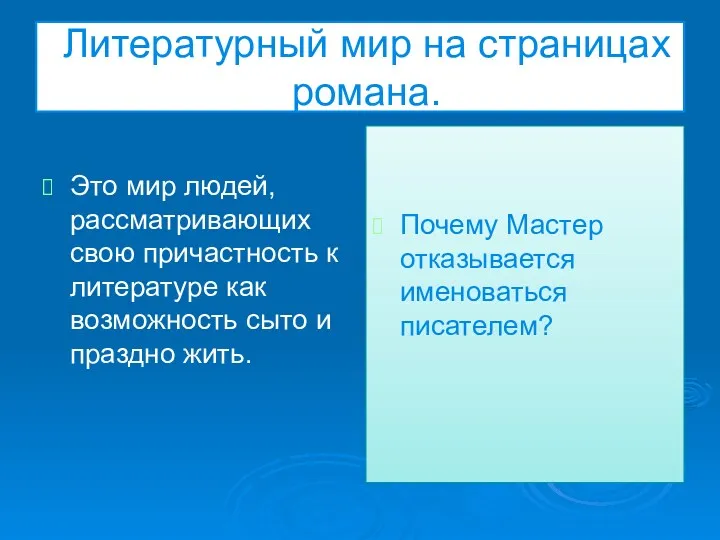 Литературный мир на страницах романа.

Это мир людей, рассматривающих свою причастность к литературе как возможность сыто и праздно жить.

Почему Мастер отказывается именоваться писателем?